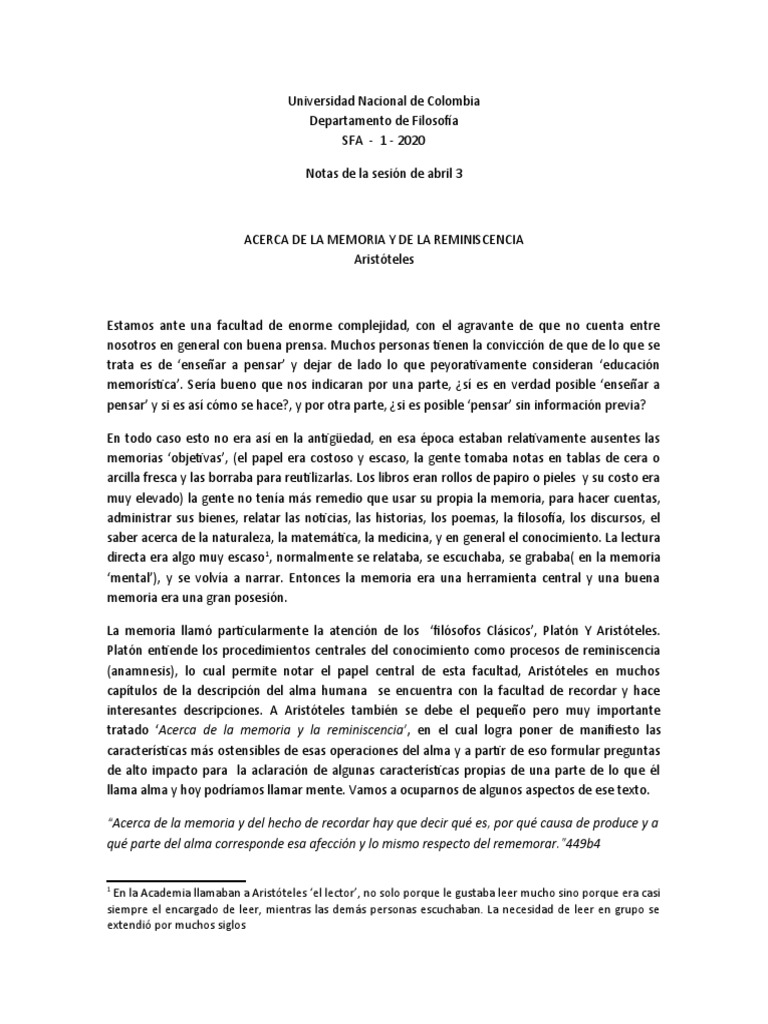 Universidad Nacional de Colombia
Departamento de Filosofía
SFA - 1 - 2020

Notas de la sesión de abril 3

ACERCA DE LA MEMORIA Y DE LA REMINISCENCIA
Aristóteles

Estamos ante una facultad de enorme complejidad, con el agravante de que no cuenta entre nosotros en general con buena prensa. Muchos personas tienen la convicción de que de lo que se trata es de 'enseñar a pensar' y dejar de lado lo que peyorativamente consideran 'educación memorística'. Sería bueno que nos indicaran por una parte, ¿si es en verdad posible 'enseñar a pensar' y si es así cómo se hace?, y por otra parte, ¿si es posible 'pensar' sin información previa?

En todo caso esto no era así en la antigüedad, en esa época estaban relativamente ausentes las memorias 'objetivas', (el papel era costoso y escaso, la gente tomaba notas en tablas de cera o arcilla fresca y las borraba para reutilizarlas. Los libros eran rollos de papiro o pieles y su costo era muy elevado) la gente no tenía más remedio que usar su propia la memoria, para hacer cuentas, administrar sus bienes, relatar las noticias, las historias, los poemas, la filosofía, los discursos, el saber acerca de la naturaleza, la matemática, la medicina, y en general el conocimiento. La lectura directa era algo muy escaso$^1$, normalmente se relataba, se escuchaba, se grababa( en la memoria 'mental'), y se volvía a narrar. Entonces la memoria era una herramienta central y una buena memoria era una gran posesión.

La memoria llamó particularmente la atención de los 'filósofos Clásicos', Platón Y Aristóteles. Platón entiende los procedimientos centrales del conocimiento como procesos de reminiscencia (anamnesis), lo cual permite notar el papel central de esta facultad, Aristóteles en muchos capítulos de la descripción del alma humana se encuentra con la facultad de recordar y hace interesantes descripciones. A Aristóteles también se debe el pequeño pero muy importante tratado 'Acerca de la memoria y la reminiscencia', en el cual logra poner de manifiesto las características más ostensibles de esas operaciones del alma y a partir de eso formular preguntas de alto impacto para la aclaración de algunas características propias de una parte de lo que él llama alma y hoy podríamos llamar mente. Vamos a ocuparnos de algunos aspectos de ese texto.

"Acerca de la memoria y del hecho de recordar hay que decir qué es, por qué causa de produce y a qué parte del alma corresponde esa afección y lo mismo respecto del rememorar."449b4

$^1$ En la Academia llamaban a Aristóteles 'el lector', no solo porque le gustaba leer mucho sino porque era casi siempre el encargado de leer, mientras las demás personas escuchaban. La necesidad de leer en grupo se extendió por muchos siglos